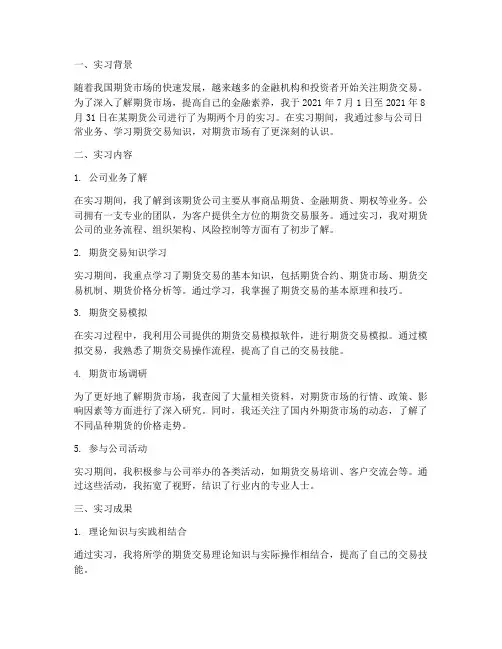 一、实习背景

随着我国期货市场的快速发展，越来越多的金融机构和投资者开始关注期货交易。为了深入了解期货市场，提高自己的金融素养，我于 2021 年 7 月 1 日至 2021 年 8 月 31 日在某期货公司进行了为期两个月的实习。在实习期间，我通过参与公司日常业务、学习期货交易知识，对期货市场有了更深刻的认识。

二、实习内容

1. 公司业务了解

在实习期间，我了解到该期货公司主要从事商品期货、金融期货、期权等业务。公司拥有一支专业的团队，为客户提供全方位的期货交易服务。通过实习，我对期货公司的业务流程、组织架构、风险控制等方面有了初步了解。

2. 期货交易知识学习

实习期间，我重点学习了期货交易的基本知识，包括期货合约、期货市场、期货交易机制、期货价格分析等。通过学习，我掌握了期货交易的基本原理和技巧。

3. 期货交易模拟

在实习过程中，我利用公司提供的期货交易模拟软件，进行期货交易模拟。通过模拟交易，我熟悉了期货交易操作流程，提高了自己的交易技能。

4. 期货市场调研

为了更好地了解期货市场，我查阅了大量相关资料，对期货市场的行情、政策、影响因素等方面进行了深入研究。同时，我还关注了国内外期货市场的动态，了解了不同品种期货的价格走势。

5. 参与公司活动

实习期间，我积极参与公司举办的各类活动，如期货交易培训、客户交流会等。通过这些活动，我拓宽了视野，结识了行业内的专业人士。

三、实习成果

1. 理论知识与实践相结合

通过实习，我将所学的期货交易理论知识与实际操作相结合，提高了自己的交易技能。